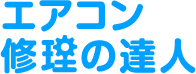 エアコン
修理の達人